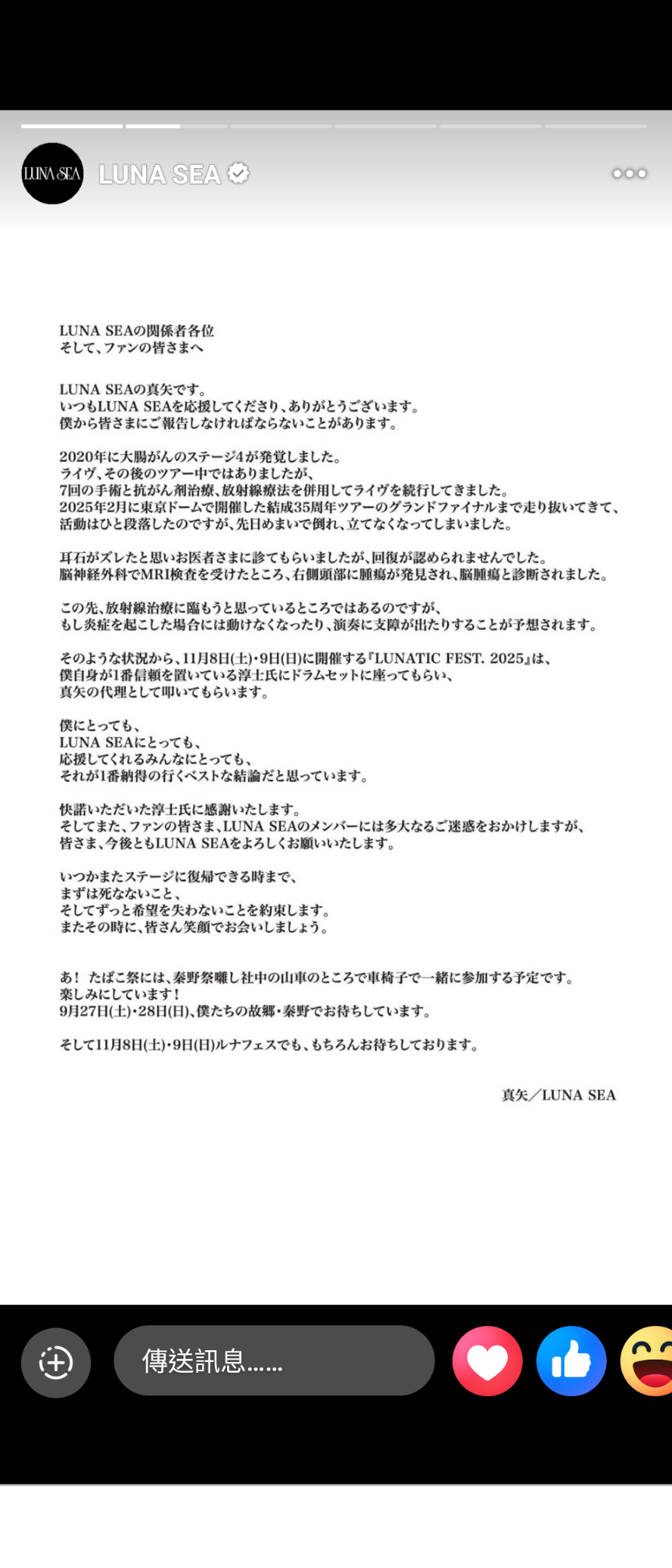 LUNA SEA

LUNA SEA

LUNA SEAの関係者各位
そして、ファンの皆さまへ

LUNA SEAの真矢です。
いつもLUNA SEAを応援してくださり、ありがとうございます。
僕から皆さまにご報告しなければならないことがあります。

2020年に大腸がんのステージ4が発覚しました。
ライヴ、その後のツアー中ではありましたが、
7回の手術と抗がん剤治療、放射線療法を併用してライヴを続行してきました。
2025年2月に東京ドームで開催した結成35周年ツアーのグランドファイナルまで走り抜いてきて、
活動はひと段落したのですが、先日めまいで倒れ、立てなくなってしまいました。

耳石がズレたと思いお医者さまに診てもらいましたが、回復が認められませんでした。
脳神経外科でMRI検査を受けたところ、右側頭部に腫瘍が発見され、脳腫瘍と診断されました。

この先、放射線治療に臨もうと思っているところではあるのですが、
もし炎症を起こした場合には動けなくなったり、演奏に支障が出たりすることが予想されます。

そのような状況から、11月8日(土)・9日(日)に開催する『LUNATIC FEST. 2025』は、
僕自身が1番信頼を置いている淳士氏にドラムセットに座ってもらい、
真矢の代理として叩いてもらいます。

僕にとっても、
LUNA SEAにとっても、
応援してくれるみんなにとっても、
それが1番納得の行くベストな結論だと思っています。

快諾いただいた淳士氏に感謝いたします。
そしてまた、ファンの皆さま、LUNA SEAのメンバーには多大なるご迷惑をおかけしますが、
皆さま、今後ともLUNA SEAをよろしくお願いいたします。

いつかまたステージに復帰できる時まで、
まずは死なないこと、
そしてずっと希望を失わないことを約束します。
またその時に、皆さん笑顔でお会いしましょう。

あ！ たばこ祭には、秦野祭囃し社中の山車のところで車椅子で一緒に参加する予定です。
楽しみにしています！
9月27日(土)・28日(日)、僕たちの故郷・秦野でお待ちしています。

そして11月8日(土)・9日(日)ルナフェスでも、もちろんお待ちしております。

真矢／LUNA SEA

傳送訊息……